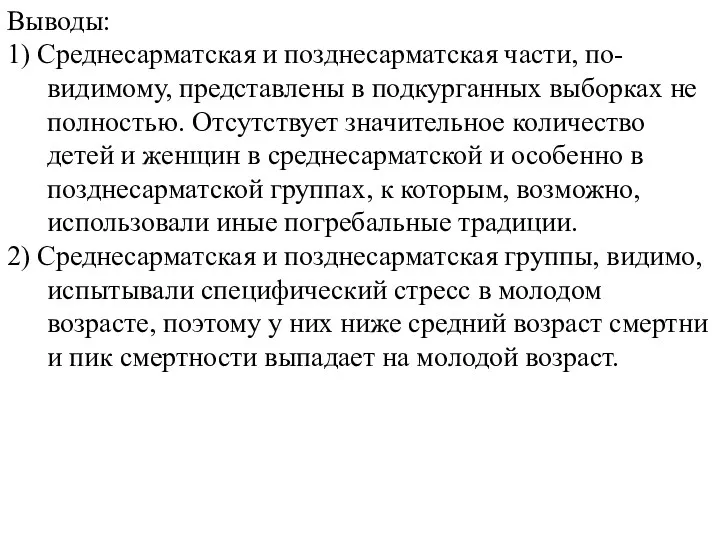 Выводы:
1) Среднесарматская и позднесарматская части, по-видимому, представлены в подкурганных выборках не полностью. Отсутствует значительное количество детей и женщин в среднесарматской и особенно в позднесарматской группах, к которым, возможно, использовали иные погребальные традиции.
2) Среднесарматская и позднесарматская группы, видимо, испытывали специфический стресс в молодом возрасте, поэтому у них ниже средний возраст смертни и пик смертности выпадает на молодой возраст.